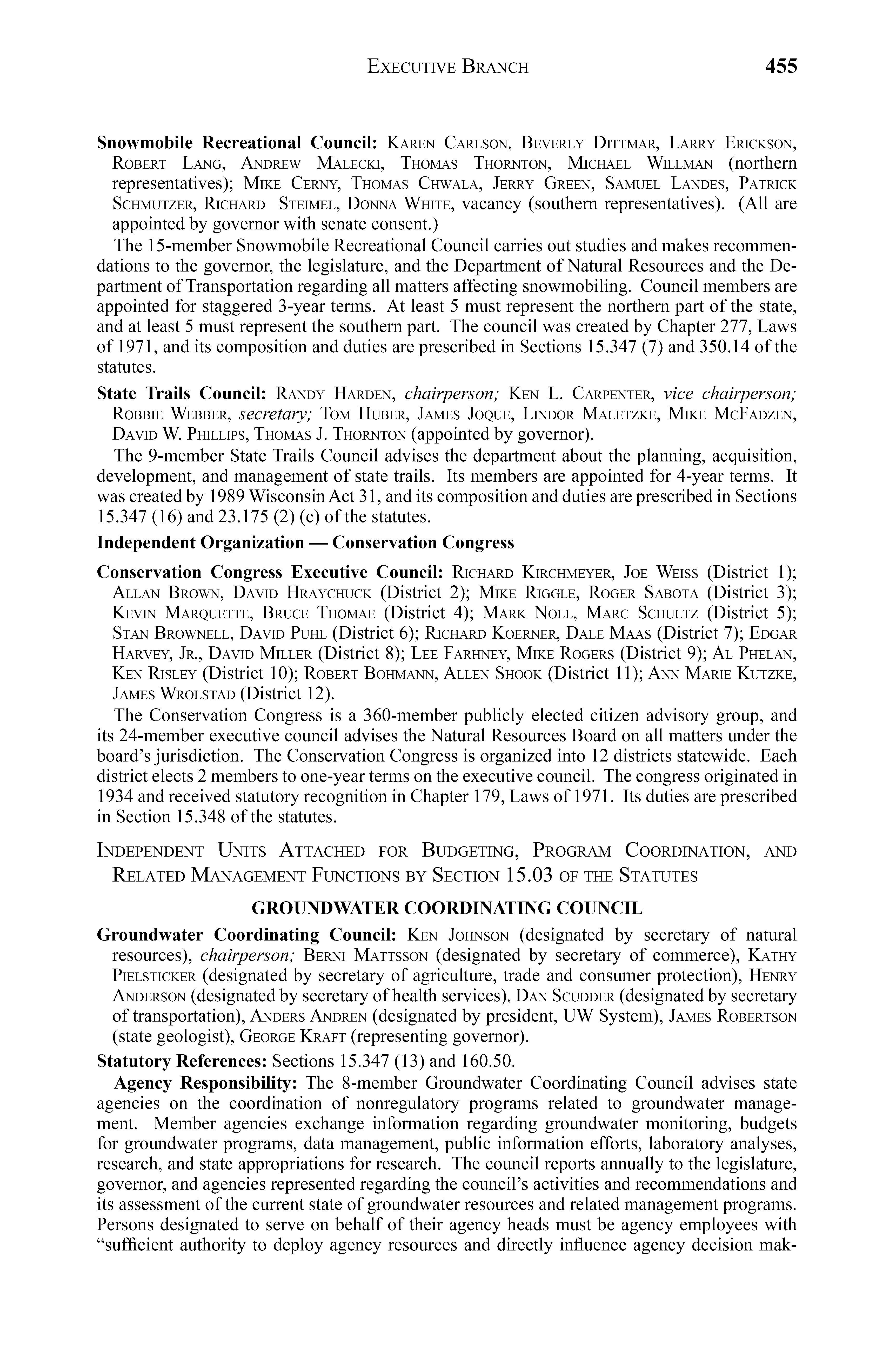 EXECUTIVE BRANCH 455

Snowmobile Recreational Council: KAREN CARLSON, BEVERLY DITTMAR, LARRY ERICKSON, ROBERT LANG, ANDREW MALECKI, THOMAS THORNTON, MICHAEL WILLMAN (northern representatives); MIKE CERNY, THOMAS CHWALA, JERRY GREEN, SAMUEL LANDES, PATRICK SCHMUTZER, RICHARD STEIMEL, DONNA WHITE, vacancy (southern representatives). (All are appointed by governor with senate consent.)

The 15-member Snowmobile Recreational Council carries out studies and makes recommendations to the governor, the legislature, and the Department of Natural Resources and the Department of Transportation regarding all matters affecting snowmobiling. Council members are appointed for staggered 3-year terms. At least 5 must represent the northern part of the state, and at least 5 must represent the southern part. The council was created by Chapter 277, Laws of 1971, and its composition and duties are prescribed in Sections 15.347 (7) and 350.14 of the statutes.

State Trails Council: RANDY HARDEN, chairperson; KEN L. CARPENTER, vice chairperson; ROBBIE WEBBER, secretary; TOM HUBER, JAMES JOQUE, LINDOR MALETZKE, MIKE MCFADZEN, DAVID W. PHILLIPS, THOMAS J. THORNTON (appointed by governor).

The 9-member State Trails Council advises the department about the planning, acquisition, development, and management of state trails. Its members are appointed for 4-year terms. It was created by 1989 Wisconsin Act 31, and its composition and duties are prescribed in Sections 15.347 (16) and 23.175 (2) (c) of the statutes.

Independent Organization — Conservation Congress

Conservation Congress Executive Council: RICHARD KIRCHMEYER, JOE WEISS (District 1); ALLAN BROWN, DAVID HRAYCHUCK (District 2); MIKE RIGGLE, ROGER SABOTA (District 3); KEVIN MARQUETTE, BRUCE THOMAE (District 4); MARK NOLL, MARC SCHULTZ (District 5); STAN BROWNELL, DAVID PUHL (District 6); RICHARD KOERNER, DALE MAAS (District 7); EDGAR HARVEY, JR., DAVID MILLER (District 8); LEE FARHNEY, MIKE ROGERS (District 9); AL PHELAN, KEN RISLEY (District 10); ROBERT BOHMANN, ALLEN SHOOK (District 11); ANN MARIE KUTZKE, JAMES WROLSTAD (District 12).

The Conservation Congress is a 360-member publicly elected citizen advisory group, and its 24-member executive council advises the Natural Resources Board on all matters under the board's jurisdiction. The Conservation Congress is organized into 12 districts statewide. Each district elects 2 members to one-year terms on the executive council. The congress originated in 1934 and received statutory recognition in Chapter 179, Laws of 1971. Its duties are prescribed in Section 15.348 of the statutes.

INDEPENDENT UNITS ATTACHED FOR BUDGETING, PROGRAM COORDINATION, AND RELATED MANAGEMENT FUNCTIONS BY SECTION 15.03 OF THE STATUTES

GROUNDWATER COORDINATING COUNCIL

Groundwater Coordinating Council: KEN JOHNSON (designated by secretary of natural resources), chairperson; BERNI MATTSSON (designated by secretary of commerce), KATHY PIELSTICKER (designated by secretary of agriculture, trade and consumer protection), HENRY ANDERSON (designated by secretary of health services), DAN SCUDDER (designated by secretary of transportation), ANDERS ANDREN (designated by president, UW System), JAMES ROBERTSON (state geologist), GEORGE KRAFT (representing governor).

Statutory References: Sections 15.347 (13) and 160.50.

Agency Responsibility: The 8-member Groundwater Coordinating Council advises state agencies on the coordination of nonregulatory programs related to groundwater management. Member agencies exchange information regarding groundwater monitoring, budgets for groundwater programs, data management, public information efforts, laboratory analyses, research, and state appropriations for research. The council reports annually to the legislature, governor, and agencies represented regarding the council's activities and recommendations and its assessment of the current state of groundwater resources and related management programs. Persons designated to serve on behalf of their agency heads must be agency employees with "sufficient authority to deploy agency resources and directly influence agency decision mak-